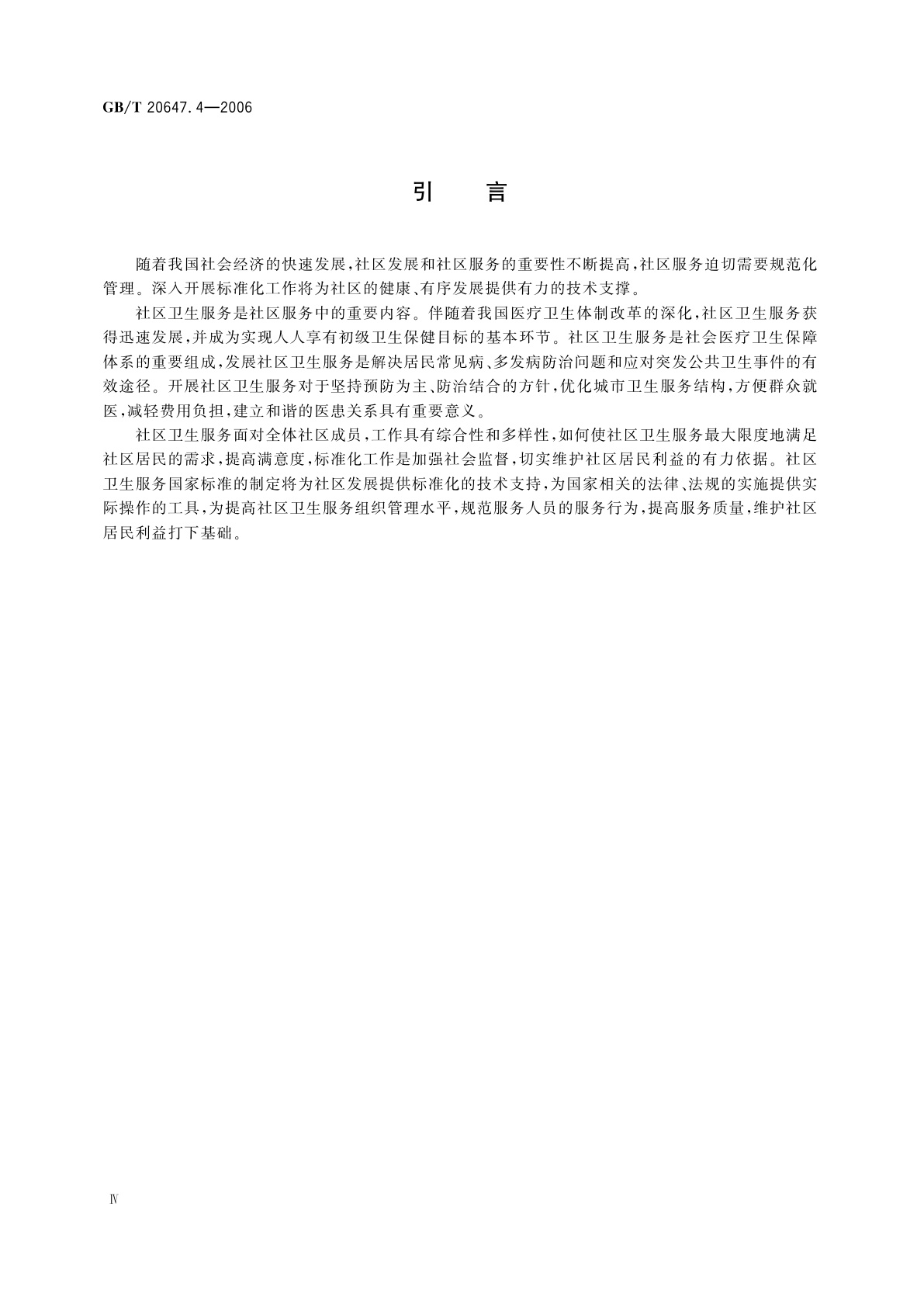 GB/T 20647.4—2006

引　言

随着我国社会经济的快速发展，社区发展和社区服务的重要性不断提高，社区服务迫切需要规范化管理。深入开展标准化工作将为社区的健康、有序发展提供有力的技术支撑。

社区卫生服务是社区服务中的重要内容。伴随着我国医疗卫生体制改革的深化，社区卫生服务获得迅速发展，并成为实现人人享有初级卫生保健目标的基本环节。社区卫生服务是社会医疗卫生保障体系的重要组成，发展社区卫生服务是解决居民常见病、多发病防治问题和应对突发公共卫生事件的有效途径。开展社区卫生服务对于坚持预防为主、防治结合的方针，优化城市卫生服务结构，方便群众就医，减轻费用负担，建立和谐的医患关系具有重要意义。

社区卫生服务面对全体社区成员，工作具有综合性和多样性，如何使社区卫生服务最大限度地满足社区居民的需求，提高满意度，标准化工作是加强社会监督，切实维护社区居民利益的有力依据。社区卫生服务国家标准的制定将为社区发展提供标准化的技术支持，为国家相关的法律、法规的实施提供实际操作的工具，为提高社区卫生服务组织管理水平，规范服务人员的服务行为，提高服务质量，维护社区居民利益打下基础。

Ⅳ